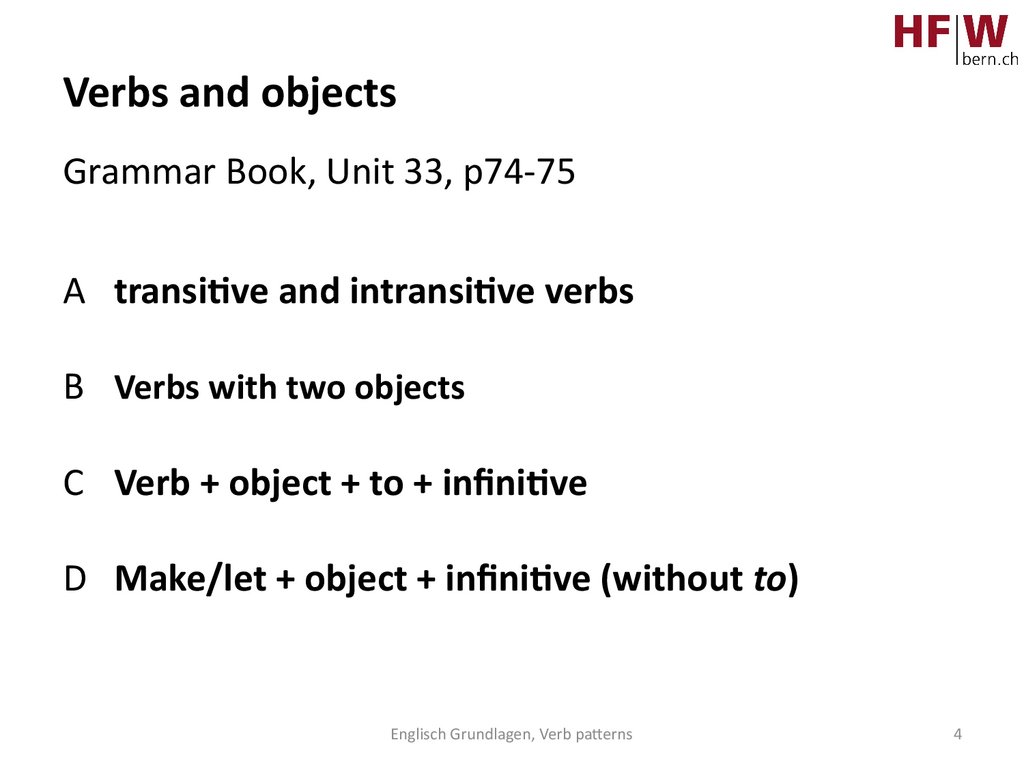 HF|W
bern.ch

Verbs and objects

Grammar Book, Unit 33, p74-75

A transitive and intransitive verbs

B Verbs with two objects

C Verb + object + to + infinitive

D Make/let + object + infinitive (without to)

Englisch Grundlagen, Verb patterns

4